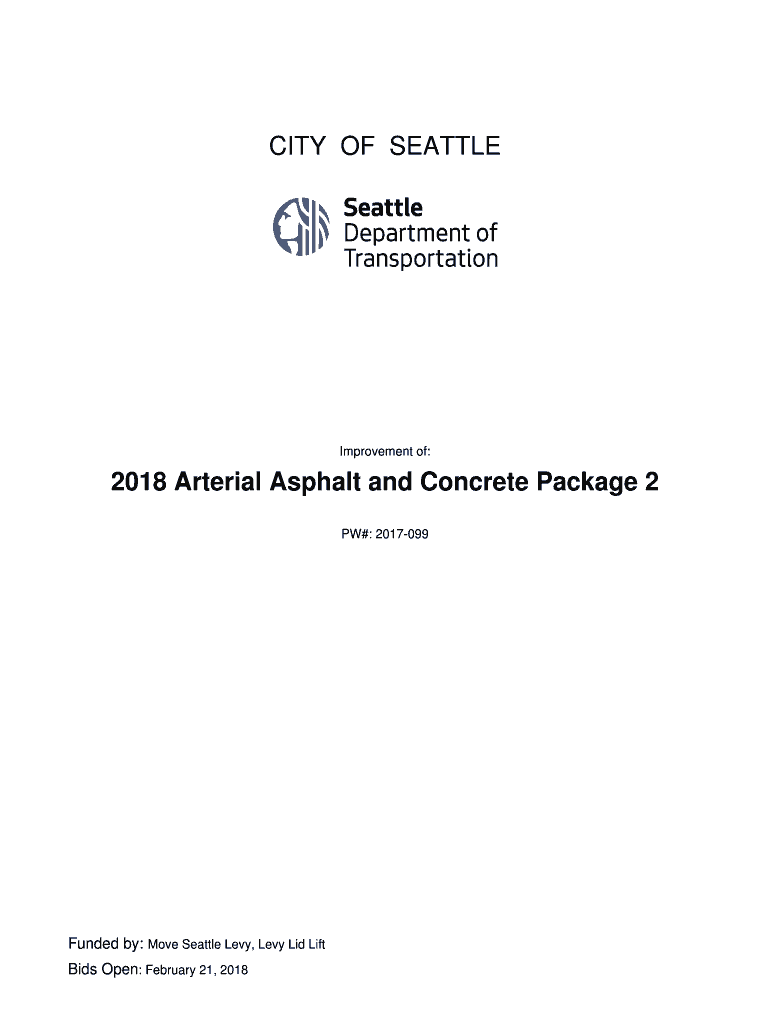 CITY OF SEATTLE

Seattle
Department of
Transportation

Improvement of:

2018 Arterial Asphalt and Concrete Package 2

PW#: 2017-099

Funded by: Move Seattle Levy, Levy Lid Lift

Bids Open: February 21, 2018